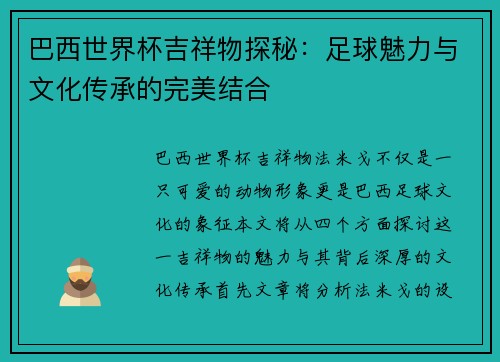 巴西世界杯吉祥物探秘：足球魅力与文化传承的完美结合

巴西世界杯吉祥物法米戈不仅是一只可爱的动物形象更是巴西足球文化的象征本文将从四个方面探讨这一吉祥物的魅力与其背后深厚的文化传承首先文章将分析法米戈的设